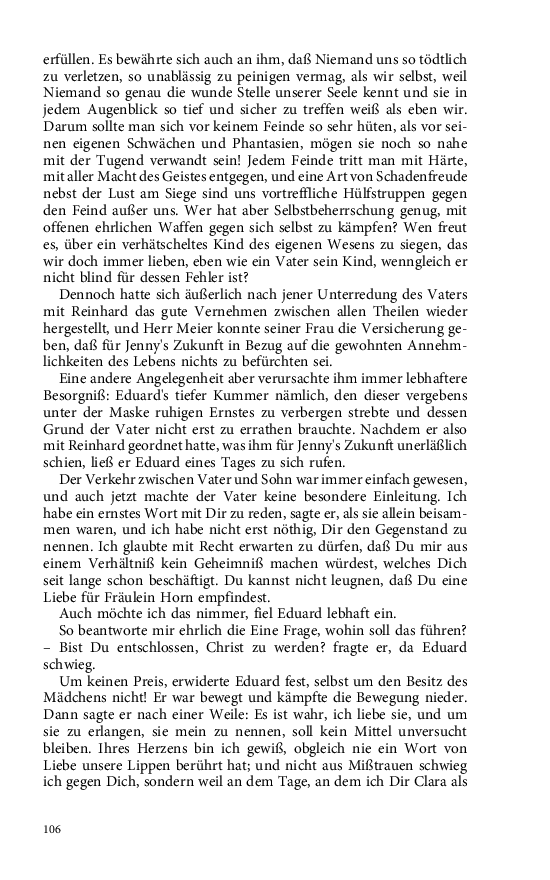 erfüllen. Es bewährte sich auch an ihm, daß Niemand uns so tödtlich zu verletzen, so unablässig zu peinigen vermag, als wir selbst, weil Niemand so genau die wunde Stelle unserer Seele kennt und sie in jedem Augenblick so tief und sicher zu treffen weiß als eben wir. Darum sollte man sich vor keinem Feinde so sehr hüten, als vor seinen eigenen Schwächen und Phantasien, mögen sie noch so nahe mit der Tugend verwandt sein! Jedem Feinde tritt man mit Härte, mit aller Macht des Geistes entgegen, und eine Art von Schadenfreude nebst der Lust am Siege sind uns vortreffliche Hülfstruppen gegen den Feind außer uns. Wer hat aber Selbstbeherrschung genug, mit offenen ehrlichen Waffen gegen sich selbst zu kämpfen? Wen freut es, über ein verhätscheltes Kind des eigenen Wesens zu siegen, das wir doch immer lieben, eben wie ein Vater sein Kind, wenngleich er nicht blind für dessen Fehler ist?

Dennoch hatte sich äußerlich nach jener Unterredung des Vaters mit Reinhard das gute Vernehmen zwischen allen Theilen wieder hergestellt, und Herr Meier konnte seiner Frau die Versicherung geben, daß für Jenny's Zukunft in Bezug auf die gewohnten Annehmlichkeiten des Lebens nichts zu befürchten sei.

Eine andere Angelegenheit aber verursachte ihm immer lebhaftere Besorgniß: Eduard's tiefer Kummer nämlich, den dieser vergebens unter der Maske ruhigen Ernstes zu verbergen strebte und dessen Grund der Vater nicht erst zu errathen brauchte. Nachdem er also mit Reinhard geordnet hatte, was ihm für Jenny's Zukunft unerläßlich schien, ließ er Eduard eines Tages zu sich rufen.

Der Verkehr zwischen Vater und Sohn war immer einfach gewesen, und auch jetzt machte der Vater keine besondere Einleitung. Ich habe ein ernstes Wort mit Dir zu reden, sagte er, als sie allein beisammen waren, und ich habe nicht erst nöthig, Dir den Gegenstand zu nennen. Ich glaubte mit Recht erwarten zu dürfen, daß Du mir aus einem Verhältniß kein Geheimniß machen würdest, welches Dich seit lange schon beschäftigt. Du kannst nicht leugnen, daß Du eine Liebe für Fräulein Horn empfindest.

Auch möchte ich das nimmer, fiel Eduard lebhaft ein.

So beantworte mir ehrlich die Eine Frage, wohin soll das führen? – Bist Du entschlossen, Christ zu werden? fragte er, da Eduard schwieg.

Um keinen Preis, erwiderte Eduard fest, selbst um den Besitz des Mädchens nicht! Er war bewegt und kämpfte die Bewegung nieder. Dann sagte er nach einer Weile: Es ist wahr, ich liebe sie, und um sie zu erlangen, sie mein zu nennen, soll kein Mittel unversucht bleiben. Ihres Herzens bin ich gewiß, obgleich nie ein Wort von Liebe unsere Lippen berührt hat; und nicht aus Mißtrauen schwieg ich gegen Dich, sondern weil an dem Tage, an dem ich Dir Clara als

106